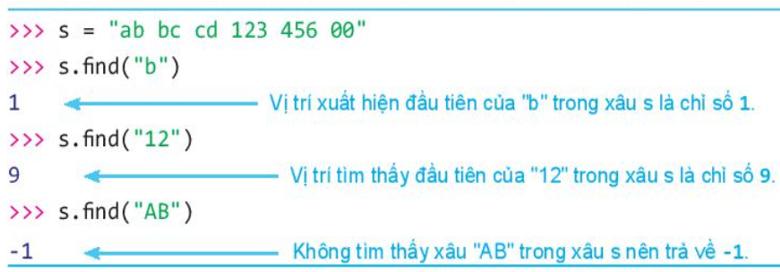 >>> s = "ab bc cd 123 456 00"
>>> s.find("b")
1 Vị trí xuất hiện đầu tiên của "b" trong xâu s là chỉ số 1.
>>> s.find("12")
9 Vị trí tìm thấy đầu tiên của "12" trong xâu s là chỉ số 9.
>>> s.find("AB")
-1 Không tìm thấy xâu "AB" trong xâu s nên trả về -1.